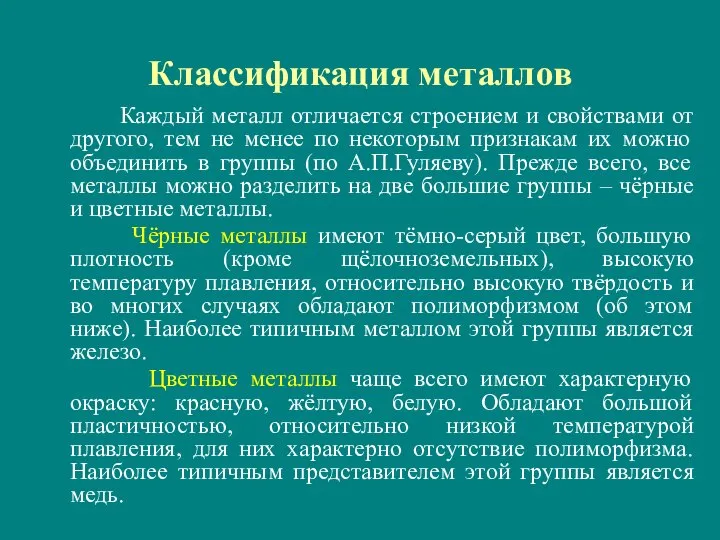 Классификация металлов

Каждый металл отличается строением и свойствами от другого, тем не менее по некоторым признакам их можно объединить в группы (по А.П.Гуляеву). Прежде всего, все металлы можно разделить на две большие группы – чёрные и цветные металлы.

Чёрные металлы имеют тёмно-серый цвет, большую плотность (кроме щёлочноземельных), высокую температуру плавления, относительно высокую твёрдость и во многих случаях обладают полиморфизмом (об этом ниже). Наиболее типичным металлом этой группы является железо.

Цветные металлы чаще всего имеют характерную окраску: красную, жёлтую, белую. Обладают большой пластичностью, относительно низкой температурой плавления, для них характерно отсутствие полиморфизма. Наиболее типичным представителем этой группы является медь.